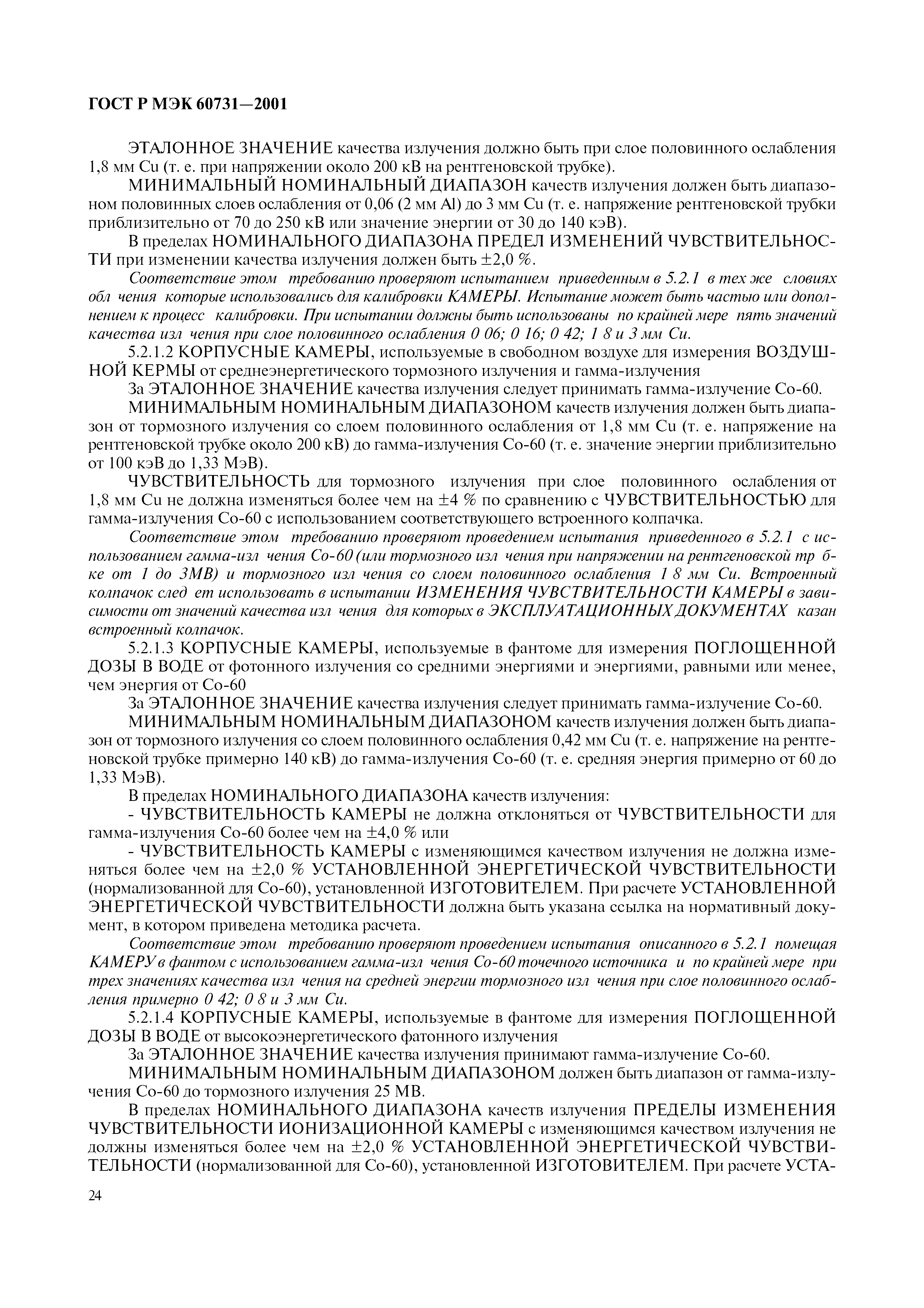 ГОСТ Р МЭК 60731—2001

ЭТАЛОННОЕ ЗНАЧЕНИЕ качества излучения должно быть при слое половинного ослабления 1,8 мм Cu (т. е. при напряжении около 200 кВ на рентгеновской трубке).

МИНИМАЛЬНЫЙ НОМИНАЛЬНЫЙ ДИАПАЗОН качеств излучения должен быть диапазоном половинных слоев ослабления от 0,06 (2 мм Al) до 3 мм Cu (т. е. напряжение рентгеновской трубки приблизительно от 70 до 250 кВ или значение энергии от 30 до 140 кэВ).

В пределах НОМИНАЛЬНОГО ДИАПАЗОНА ПРЕДЕЛ ИЗМЕНЕНИЙ ЧУВСТВИТЕЛЬНОСТИ при изменении качества излучения должен быть ±2,0 %.

Соответствие этом требованию проверяют испытанием приведенным в 5.2.1 в тех же словиях обл чения которые использовались для калибровки КАМЕРЫ. Испытание может быть частью или дополнением к процесс калибровки. При испытании должны быть использованы по крайней мере пять значений качества изл чения при слое половинного ослабления 0 06; 0 16; 0 42; 1 8 и 3 мм Cu.

5.2.1.2 КОРПУСНЫЕ КАМЕРЫ, используемые в свободном воздухе для измерения ВОЗДУШНОЙ КЕРМЫ от среднеэнергетического тормозного излучения и гамма-излучения

За ЭТАЛОННОЕ ЗНАЧЕНИЕ качества излучения следует принимать гамма-излучение Со-60.

МИНИМАЛЬНЫМ НОМИНАЛЬНЫМ ДИАПАЗОНОМ качеств излучения должен быть диапазон от тормозного излучения со слоем половинного ослабления от 1,8 мм Cu (т. е. напряжение на рентгеновской трубке около 200 кВ) до гамма-излучения Со-60 (т. е. значение энергии приблизительно от 100 кэВ до 1,33 МэВ).

ЧУВСТВИТЕЛЬНОСТЬ для тормозного излучения при слое половинного ослабления от 1,8 мм Cu не должна изменяться более чем на ±4 % по сравнению с ЧУВСТВИТЕЛЬНОСТЬЮ для гамма-излучения Со-60 с использованием соответствующего встроенного колпачка.

Соответствие этом требованию проверяют проведением испытания приведенного в 5.2.1 с использованием гамма-изл чения Со-60 (или тормозного изл чения при напряжении на рентгеновской тр бке от 1 до 3МВ) и тормозного изл чения со слоем половинного ослабления 1 8 мм Cu. Встроенный колпачок след ет использовать в испытании ИЗМЕНЕНИЯ ЧУВСТВИТЕЛЬНОСТИ КАМЕРЫ в зависимости от значений качества изл чения для которых в ЭКСПЛУАТАЦИОННЫХ ДОКУМЕНТАХ казан встроенный колпачок.

5.2.1.3 КОРПУСНЫЕ КАМЕРЫ, используемые в фантоме для измерения ПОГЛОЩЕННОЙ ДОЗЫ В ВОДЕ от фотонного излучения со средними энергиями и энергиями, равными или менее, чем энергия от Со-60

За ЭТАЛОННОЕ ЗНАЧЕНИЕ качества излучения следует принимать гамма-излучение Со-60.

МИНИМАЛЬНЫМ НОМИНАЛЬНЫМ ДИАПАЗОНОМ качеств излучения должен быть диапазон от тормозного излучения со слоем половинного ослабления 0,42 мм Cu (т. е. напряжение на рентгеновской трубке примерно 140 кВ) до гамма-излучения Со-60 (т. е. средняя энергия примерно от 60 до 1,33 МэВ).

В пределах НОМИНАЛЬНОГО ДИАПАЗОНА качеств излучения:

- ЧУВСТВИТЕЛЬНОСТЬ КАМЕРЫ не должна отклоняться от ЧУВСТВИТЕЛЬНОСТИ для гамма-излучения Со-60 более чем на ±4,0 % или

- ЧУВСТВИТЕЛЬНОСТЬ КАМЕРЫ с изменяющимся качеством излучения не должна изменяться более чем на ±2,0 % УСТАНОВЛЕННОЙ ЭНЕРГЕТИЧЕСКОЙ ЧУВСТВИТЕЛЬНОСТИ (нормализованной для Со-60), установленной ИЗГОТОВИТЕЛЕМ. При расчете УСТАНОВЛЕННОЙ ЭНЕРГЕТИЧЕСКОЙ ЧУВСТВИТЕЛЬНОСТИ должна быть указана ссылка на нормативный документ, в котором приведена методика расчета.

Соответствие этом требованию проверяют проведением испытания описанного в 5.2.1 помещая КАМЕРУ в фантом с использованием гамма-изл чения Со-60 точечного источника и по крайней мере при трех значениях качества изл чения на средней энергии тормозного изл чения при слое половинного ослабления примерно 0 42; 0 8 и 3 мм Cu.

5.2.1.4 КОРПУСНЫЕ КАМЕРЫ, используемые в фантоме для измерения ПОГЛОЩЕННОЙ ДОЗЫ В ВОДЕ от высокоэнергетического фатонного излучения

За ЭТАЛОННОЕ ЗНАЧЕНИЕ качества излучения принимают гамма-излучение Со-60.

МИНИМАЛЬНЫМ НОМИНАЛЬНЫМ ДИАПАЗОНОМ должен быть диапазон от гамма-излучения Со-60 до тормозного излучения 25 МВ.

В пределах НОМИНАЛЬНОГО ДИАПАЗОНА качеств излучения ПРЕДЕЛЫ ИЗМЕНЕНИЯ ЧУВСТВИТЕЛЬНОСТИ ИОНИЗАЦИОННОЙ КАМЕРЫ с изменяющимся качеством излучения не должны изменяться более чем на ±2,0 % УСТАНОВЛЕННОЙ ЭНЕРГЕТИЧЕСКОЙ ЧУВСТВИТЕЛЬНОСТИ (нормализованной для Со-60), установленной ИЗГОТОВИТЕЛЕМ. При расчете УСТА-

24